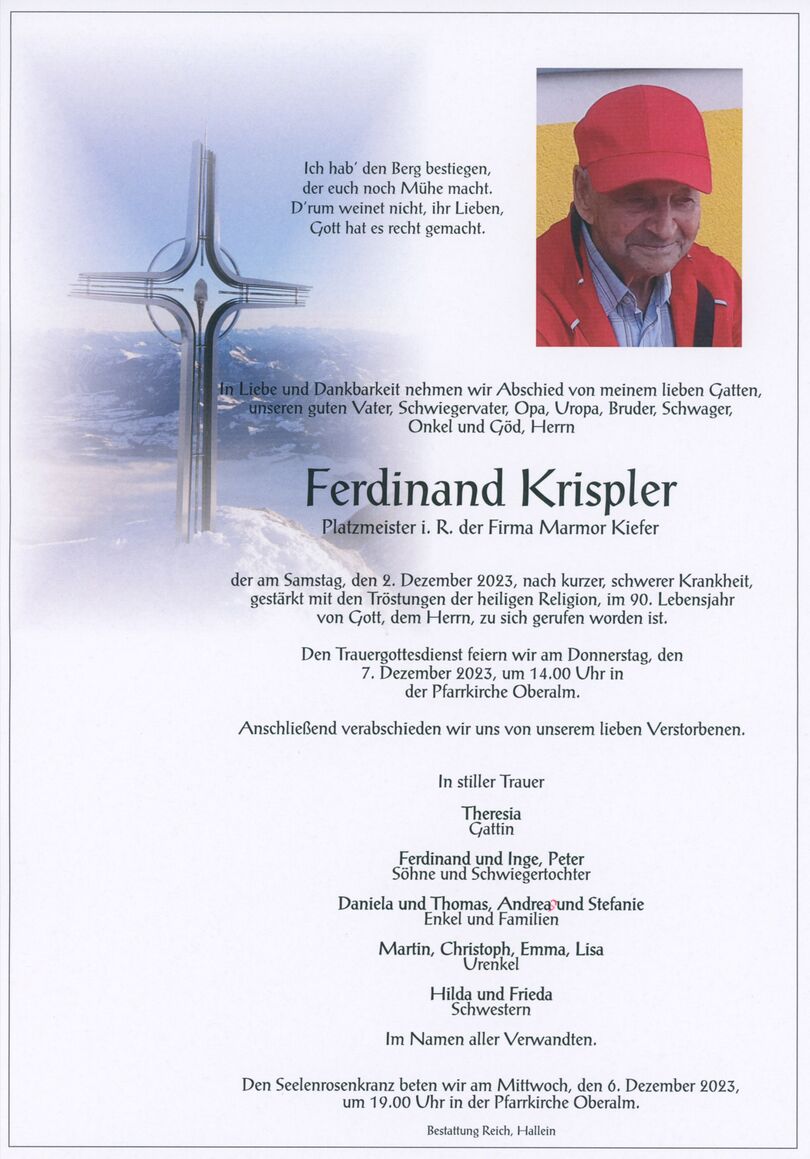 Ich hab' den Berg bestiegen,
der euch noch Mühe macht.
D'rum weinet nicht, ihr Lieben,
Gott hat es recht gemacht.

In Liebe und Dankbarkeit nehmen wir Abschied von meinem lieben Gatten, unseren guten Vater, Schwiegervater, Opa, Uropa, Bruder, Schwager, Onkel und Göd, Herrn

Ferdinand Krispler

Platzmeister i. R. der Firma Marmor Kiefer

der am Samstag, den 2. Dezember 2023, nach kurzer, schwerer Krankheit, gestärkt mit den Tröstungen der heiligen Religion, im 90. Lebensjahr von Gott, dem Herrn, zu sich gerufen worden ist.

Den Trauergottesdienst feiern wir am Donnerstag, den 7. Dezember 2023, um 14.00 Uhr in der Pfarrkirche Oberalm.

Anschließend verabschieden wir uns von unserem lieben Verstorbenen.

In stiller Trauer

Theresia
Gattin

Ferdinand und Inge, Peter
Söhne und Schwiegertochter

Daniela und Thomas, Andrea und Stefanie
Enkel und Familien

Martin, Christoph, Emma, Lisa
Urenkel

Hilda und Frieda
Schwestern

Im Namen aller Verwandten.

Den Seelenrosenkranz beten wir am Mittwoch, den 6. Dezember 2023, um 19.00 Uhr in der Pfarrkirche Oberalm.

Bestattung Reich, Hallein